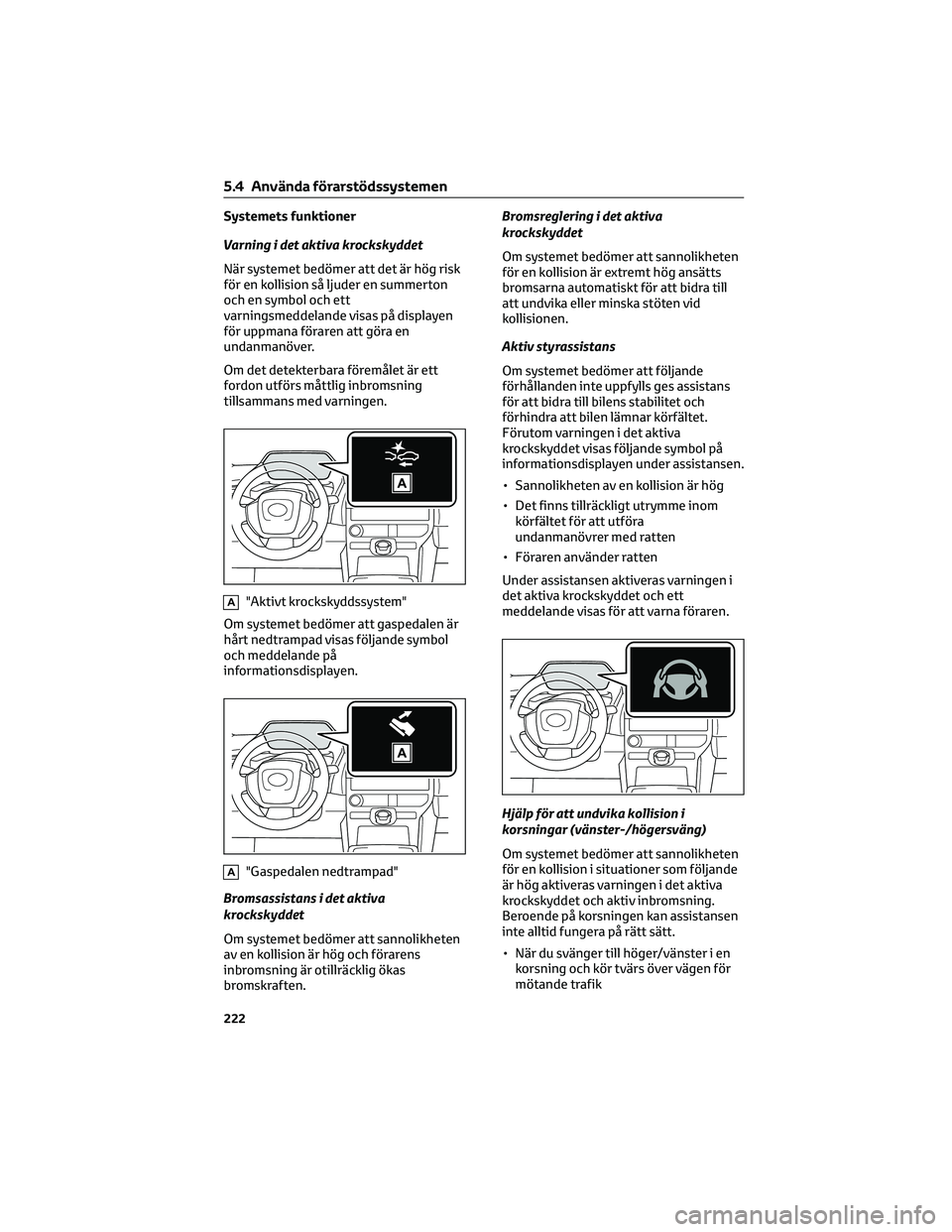 5.4 Använda förarstödssystemen

Systemets funktioner

Varning i det aktiva krockskyddet

När systemet bedömer att det är hög risk för en kollision så ljuder en summerton och en symbol och ett varningsmeddelande visas på displayen för uppmana föraren att göra en undanmanöver.

Om det detekterbara föremålet är ett fordon utförs måttlig inbromsning tillsammans med varningen.

A

A "Aktivt krockskyddssystem"

Om systemet bedömer att gaspedalen är hårt nedtrampad visas följande symbol och meddelande på informationsdisplayen.

A

A "Gaspedalen nedtrampad"

Bromsassistans i det aktiva krockskyddet

Om systemet bedömer att sannolikheten av en kollision är hög och förarens inbromsning är otillräcklig ökas bromskraften.

Bromsreglering i det aktiva krockskyddet

Om systemet bedömer att sannolikheten för en kollision är extremt hög ansätts bromsarna automatiskt för att bidra till att undvika eller minska stöten vid kollisionen.

Aktiv styrassistans

Om systemet bedömer att följande förhållanden inte uppfylls ges assistans för att bidra till bilens stabilitet och förhindra att bilen lämnar körfältet. Förutom varningen i det aktiva krockskyddet visas följande symbol på informationsdisplayen under assistansen.

• Sannolikheten av en kollision är hög

• Det finns tillräckligt utrymme inom körfältet för att utföra undanmanövrer med ratten

• Föraren använder ratten

Under assistansen aktiveras varningen i det aktiva krockskyddet och ett meddelande visas för att varna föraren.

Hjälp för att undvika kollision i korsningar (vänster-/högersväng)

Om systemet bedömer att sannolikheten för en kollision i situationer som följande är hög aktiveras varningen i det aktiva krockskyddet och aktiv inbromsning. Beroende på korsningen kan assistansen inte alltid fungera på rätt sätt.

• När du svänger till höger/vänster i en korsning och kör tvärs över vägen för mötande trafik

222

carmanualsonline.info